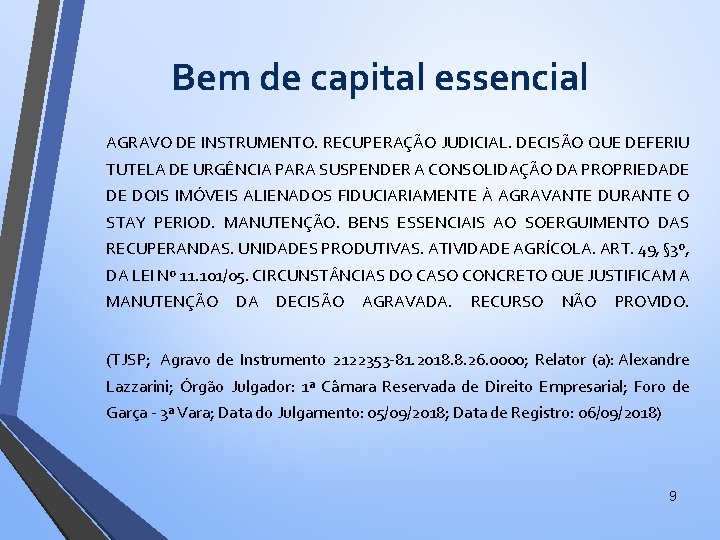 Bem de capital essencial

AGRAVO DE INSTRUMENTO. RECUPERAÇÃO JUDICIAL. DECISÃO QUE DEFERIU TUTELA DE URGÊNCIA PARA SUSPENDER A CONSOLIDAÇÃO DA PROPRIEDADE DE DOIS IMÓVEIS ALIENADOS FIDUCIARIAMENTE À AGRAVANTE DURANTE O STAY PERIOD. MANUTENÇÃO. BENS ESSENCIAIS AO SOERGUIMENTO DAS RECUPERANDAS. UNIDADES PRODUTIVAS. ATIVIDADE AGRÍCOLA. ART. 49, §3º, DA LEI Nº 11.101/05. CIRCUNSTÂNCIAS DO CASO CONCRETO QUE JUSTIFICAM A MANUTENÇÃO DA DECISÃO AGRAVADA. RECURSO NÃO PROVIDO.

(TJSP; Agravo de Instrumento 2122353-81.2018.8.26.0000; Relator (a): Alexandre Lazzarini; Órgão Julgador: 1ª Câmara Reservada de Direito Empresarial; Foro de Garça - 3ª Vara; Data do Julgamento: 05/09/2018; Data de Registro: 06/09/2018)

9